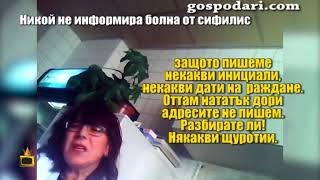 gospodari.com
Никой не информира болна от сифилис

защото пишеме
некакви инициали,
некакви дати на раждане.
Оттам нататък дори
адресите не пишем.
Разбирате ли!
Някакви щуротии.